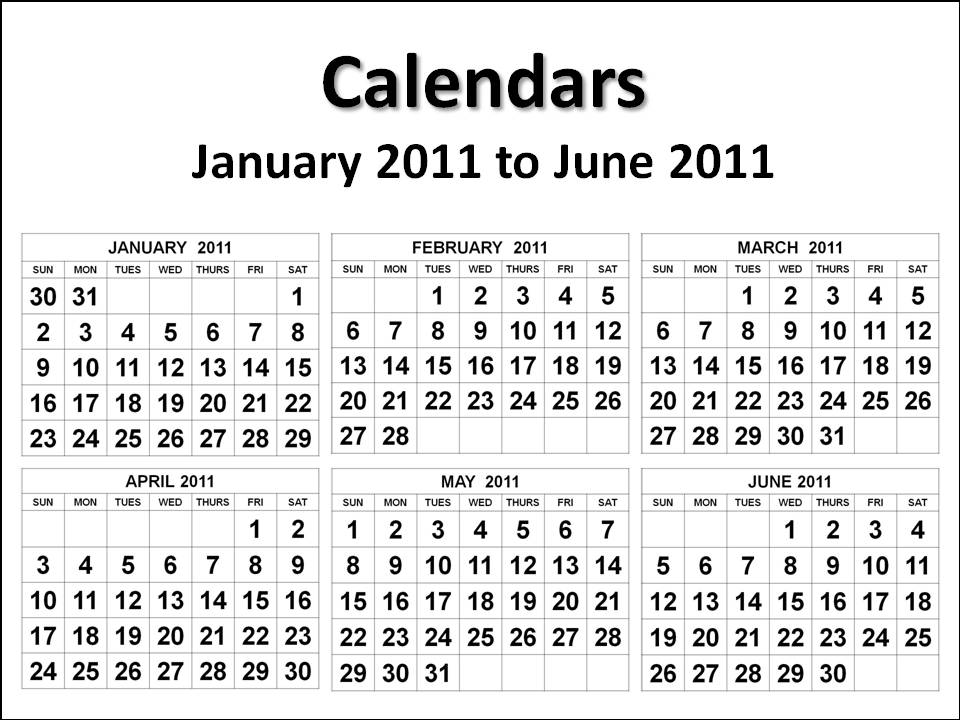 Calendars
January 2011 to June 2011

JANUARY 2011

| SUN | MON | TUES | WED | THURS | FRI | SAT |
|---|---|---|---|---|---|---|
| 30 | 31 | | | | | 1 |
| 2 | 3 | 4 | 5 | 6 | 7 | 8 |
| 9 | 10 | 11 | 12 | 13 | 14 | 15 |
| 16 | 17 | 18 | 19 | 20 | 21 | 22 |
| 23 | 24 | 25 | 26 | 27 | 28 | 29 |

FEBRUARY 2011

| SUN | MON | TUES | WED | THURS | FRI | SAT |
|---|---|---|---|---|---|---|
| | | 1 | 2 | 3 | 4 | 5 |
| 6 | 7 | 8 | 9 | 10 | 11 | 12 |
| 13 | 14 | 15 | 16 | 17 | 18 | 19 |
| 20 | 21 | 22 | 23 | 24 | 25 | 26 |
| 27 | 28 | | | | | |

MARCH 2011

| SUN | MON | TUES | WED | THURS | FRI | SAT |
|---|---|---|---|---|---|---|
| | | 1 | 2 | 3 | 4 | 5 |
| 6 | 7 | 8 | 9 | 10 | 11 | 12 |
| 13 | 14 | 15 | 16 | 17 | 18 | 19 |
| 20 | 21 | 22 | 23 | 24 | 25 | 26 |
| 27 | 28 | 29 | 30 | 31 | | |

APRIL 2011

| SUN | MON | TUES | WED | THURS | FRI | SAT |
|---|---|---|---|---|---|---|
| | | | | | 1 | 2 |
| 3 | 4 | 5 | 6 | 7 | 8 | 9 |
| 10 | 11 | 12 | 13 | 14 | 15 | 16 |
| 17 | 18 | 19 | 20 | 21 | 22 | 23 |
| 24 | 25 | 26 | 27 | 28 | 29 | 30 |

MAY 2011

| SUN | MON | TUES | WED | THURS | FRI | SAT |
|---|---|---|---|---|---|---|
| 1 | 2 | 3 | 4 | 5 | 6 | 7 |
| 8 | 9 | 10 | 11 | 12 | 13 | 14 |
| 15 | 16 | 17 | 18 | 19 | 20 | 21 |
| 22 | 23 | 24 | 25 | 26 | 27 | 28 |
| 29 | 30 | 31 | | | | |

JUNE 2011

| SUN | MON | TUES | WED | THURS | FRI | SAT |
|---|---|---|---|---|---|---|
| | | | 1 | 2 | 3 | 4 |
| 5 | 6 | 7 | 8 | 9 | 10 | 11 |
| 12 | 13 | 14 | 15 | 16 | 17 | 18 |
| 19 | 20 | 21 | 22 | 23 | 24 | 25 |
| 26 | 27 | 28 | 29 | 30 | | |